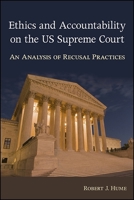 Ethics and Accountability on the US Supreme Court

An Analysis of Recusal Practices

Robert J. Hume